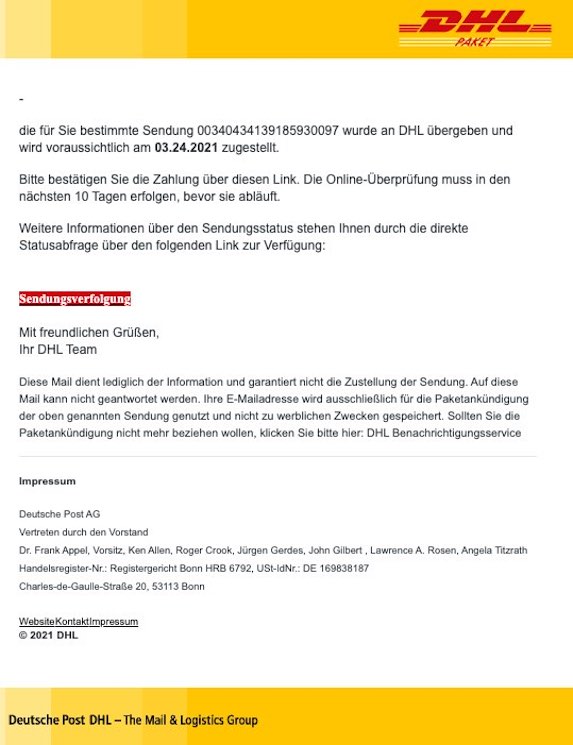 DHL
PAKET

-

die für Sie bestimmte Sendung 00340434139185930097 wurde an DHL übergeben und wird voraussichtlich am **03.24.2021** zugestellt.

Bitte bestätigen Sie die Zahlung über diesen Link. Die Online-Überprüfung muss in den nächsten 10 Tagen erfolgen, bevor sie abläuft.

Weitere Informationen über den Sendungsstatus stehen Ihnen durch die direkte Statusabfrage über den folgenden Link zur Verfügung:

Sendungsverfolgung

Mit freundlichen Grüßen,
Ihr DHL Team

Diese Mail dient lediglich der Information und garantiert nicht die Zustellung der Sendung. Auf diese Mail kann nicht geantwortet werden. Ihre E-Mailadresse wird ausschließlich für die Paketankündigung der oben genannten Sendung genutzt und nicht zu werblichen Zwecken gespeichert. Sollten Sie die Paketankündigung nicht mehr beziehen wollen, klicken Sie bitte hier: DHL Benachrichtigungsservice

Impressum

Deutsche Post AG
Vertreten durch den Vorstand
Dr. Frank Appel, Vorsitz, Ken Allen, Roger Crook, Jürgen Gerdes, John Gilbert , Lawrence A. Rosen, Angela Titzrath
Handelsregister-Nr.: Registergericht Bonn HRB 6792, USt-IdNr.: DE 169838187
Charles-de-Gaulle-Straße 20, 53113 Bonn

WebsiteKontaktImpressum
© 2021 DHL

Deutsche Post DHL – The Mail & Logistics Group